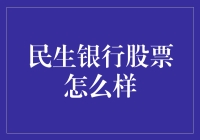 民生银行股票怎么样